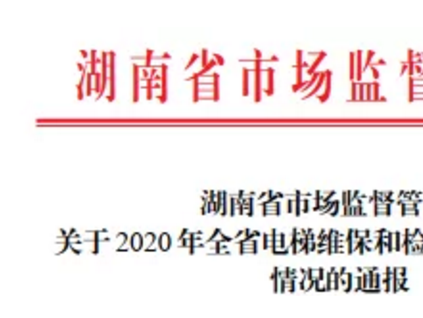 湖南省市场监督

湖南省市场监督管
关于 2020 年全省电梯维保和检
情况的通报